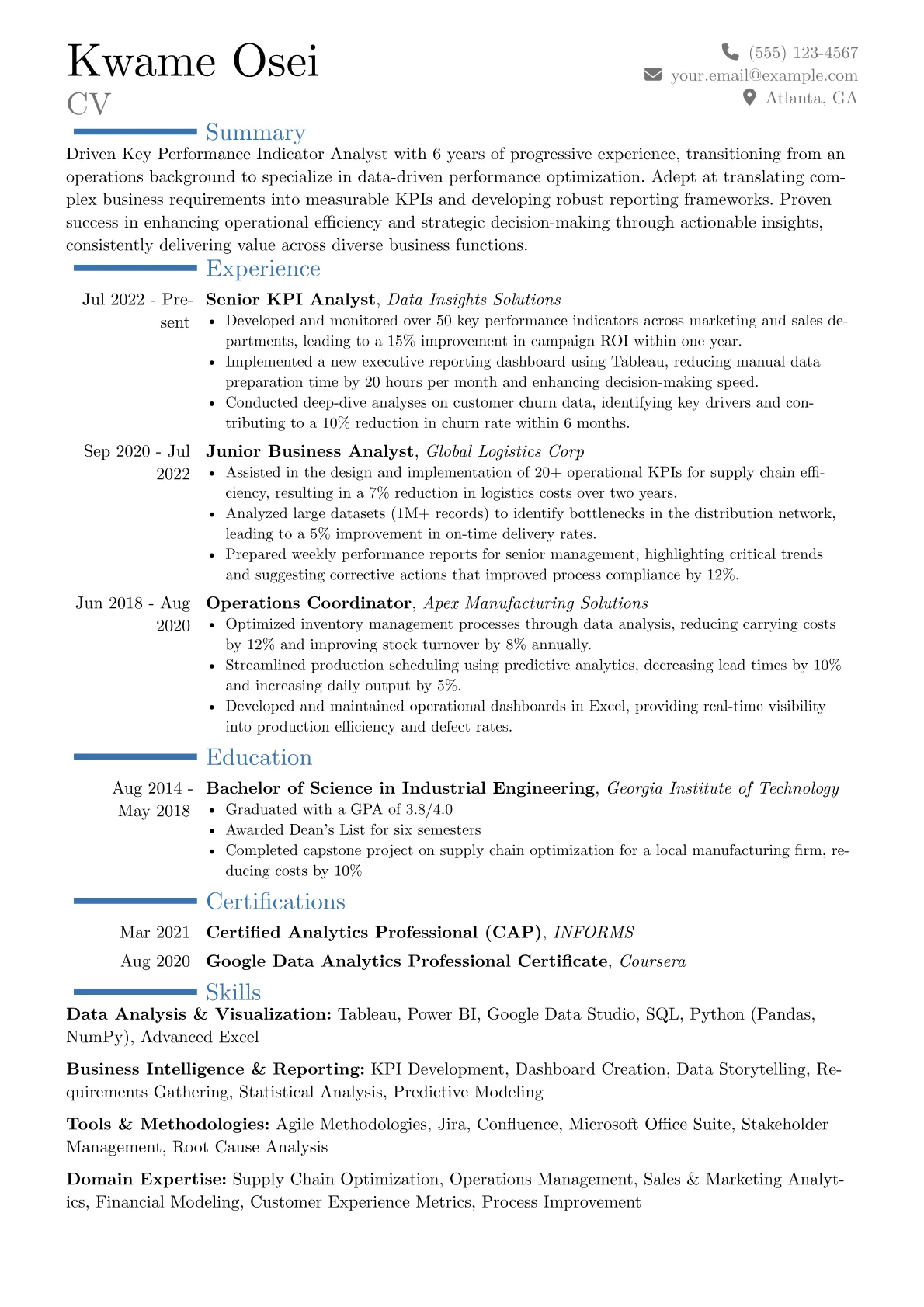 Kwame Osei
CV

(555) 123-4567
your.email@example.com
Atlanta, GA

Summary

Driven Key Performance Indicator Analyst with 6 years of progressive experience, transitioning from an operations background to specialize in data-driven performance optimization. Adept at translating complex business requirements into measurable KPIs and developing robust reporting frameworks. Proven success in enhancing operational efficiency and strategic decision-making through actionable insights, consistently delivering value across diverse business functions.

Experience

Jul 2022 - Present
Senior KPI Analyst, Data Insights Solutions
• Developed and monitored over 50 key performance indicators across marketing and sales departments, leading to a 15% improvement in campaign ROI within one year.
• Implemented a new executive reporting dashboard using Tableau, reducing manual data preparation time by 20 hours per month and enhancing decision-making speed.
• Conducted deep-dive analyses on customer churn data, identifying key drivers and contributing to a 10% reduction in churn rate within 6 months.

Sep 2020 - Jul 2022
Junior Business Analyst, Global Logistics Corp
• Assisted in the design and implementation of 20+ operational KPIs for supply chain efficiency, resulting in a 7% reduction in logistics costs over two years.
• Analyzed large datasets (1M+ records) to identify bottlenecks in the distribution network, leading to a 5% improvement in on-time delivery rates.
• Prepared weekly performance reports for senior management, highlighting critical trends and suggesting corrective actions that improved process compliance by 12%.

Jun 2018 - Aug 2020
Operations Coordinator, Apex Manufacturing Solutions
• Optimized inventory management processes through data analysis, reducing carrying costs by 12% and improving stock turnover by 8% annually.
• Streamlined production scheduling using predictive analytics, decreasing lead times by 10% and increasing daily output by 5%.
• Developed and maintained operational dashboards in Excel, providing real-time visibility into production efficiency and defect rates.

Education

Aug 2014 - May 2018
Bachelor of Science in Industrial Engineering, Georgia Institute of Technology
• Graduated with a GPA of 3.8/4.0
• Awarded Dean's List for six semesters
• Completed capstone project on supply chain optimization for a local manufacturing firm, reducing costs by 10%

Certifications

Mar 2021 Certified Analytics Professional (CAP), INFORMS
Aug 2020 Google Data Analytics Professional Certificate, Coursera

Skills

Data Analysis & Visualization: Tableau, Power BI, Google Data Studio, SQL, Python (Pandas, NumPy), Advanced Excel

Business Intelligence & Reporting: KPI Development, Dashboard Creation, Data Storytelling, Requirements Gathering, Statistical Analysis, Predictive Modeling

Tools & Methodologies: Agile Methodologies, Jira, Confluence, Microsoft Office Suite, Stakeholder Management, Root Cause Analysis

Domain Expertise: Supply Chain Optimization, Operations Management, Sales & Marketing Analytics, Financial Modeling, Customer Experience Metrics, Process Improvement